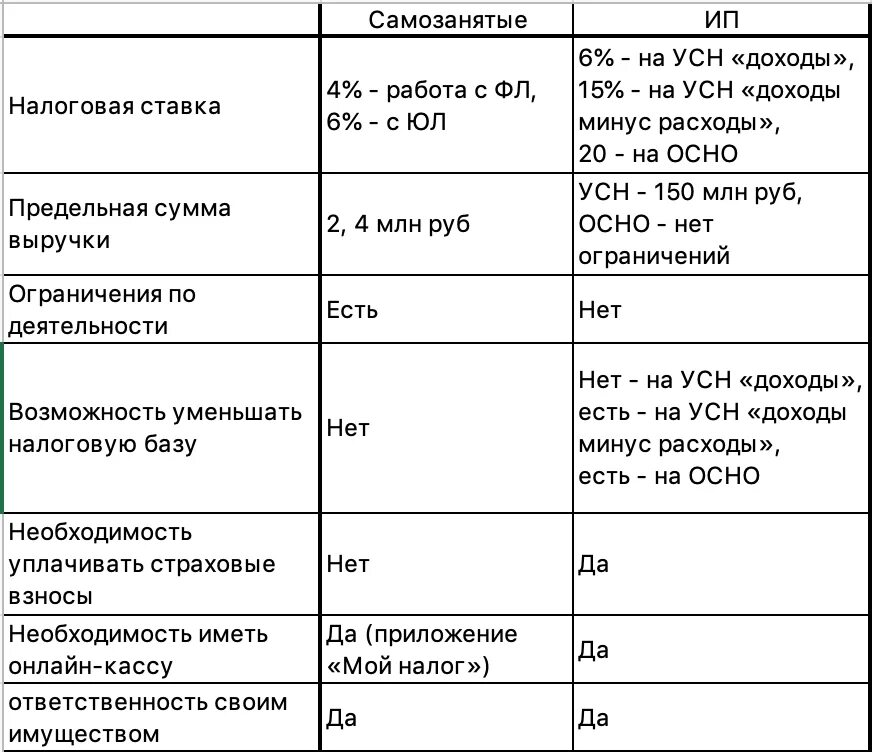 | | Самозанятые | ИП |
|---|---|---|
| Налоговая ставка | 4% - работа с ФЛ, 6% - с ЮЛ | 6% - на УСН «доходы», 15% - на УСН «доходы минус расходы», 20 - на ОСНО |
| Предельная сумма выручки | 2, 4 млн руб | УСН - 150 млн руб, ОСНО - нет ограничений |
| Ограничения по деятельности | Есть | Нет |
| Возможность уменьшать налоговую базу | Нет | Нет - на УСН «доходы», есть - на УСН «доходы минус расходы», есть - на ОСНО |
| Необходимость уплачивать страховые взносы | Нет | Да |
| Необходимость иметь онлайн-кассу | Да (приложение «Мой налог») | Да |
| ответственность своим имуществом | Да | Да |